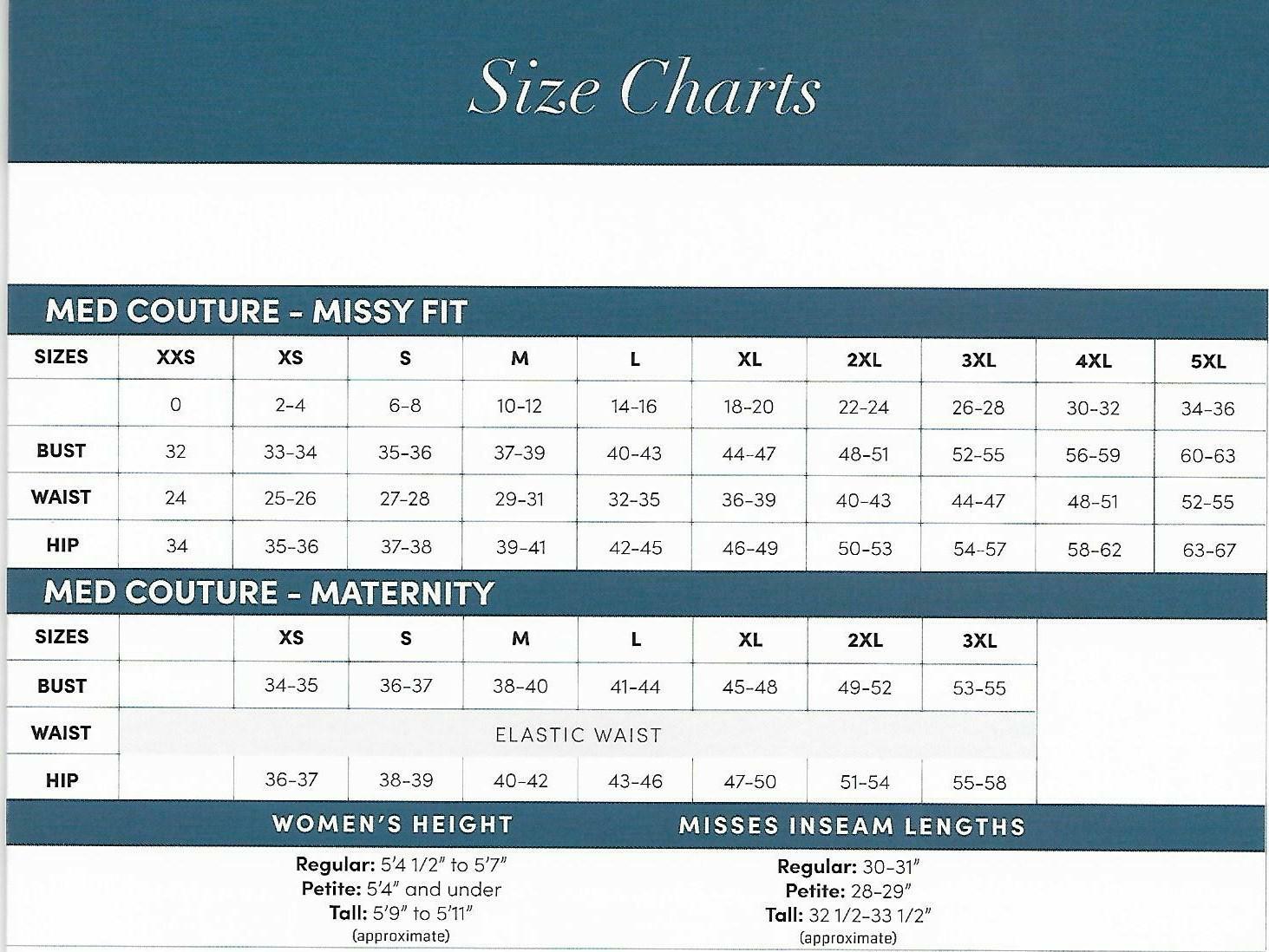 Size Charts

MED COUTURE - MISSY FIT

| SIZES | XXS | XS | S | M | L | XL | 2XL | 3XL | 4XL | 5XL |
|---|---|---|---|---|---|---|---|---|---|---|
| | 0 | 2-4 | 6-8 | 10-12 | 14-16 | 18-20 | 22-24 | 26-28 | 30-32 | 34-36 |
| BUST | 32 | 33-34 | 35-36 | 37-39 | 40-43 | 44-47 | 48-51 | 52-55 | 56-59 | 60-63 |
| WAIST | 24 | 25-26 | 27-28 | 29-31 | 32-35 | 36-39 | 40-43 | 44-47 | 48-51 | 52-55 |
| HIP | 34 | 35-36 | 37-38 | 39-41 | 42-45 | 46-49 | 50-53 | 54-57 | 58-62 | 63-67 |

MED COUTURE - MATERNITY

| SIZES | | XS | S | M | L | XL | 2XL | 3XL |
|---|---|---|---|---|---|---|---|---|
| BUST | | 34-35 | 36-37 | 38-40 | 41-44 | 45-48 | 49-52 | 53-55 |
| WAIST | ELASTIC WAIST | | | | | | | |
| HIP | | 36-37 | 38-39 | 40-42 | 43-46 | 47-50 | 51-54 | 55-58 |

WOMEN'S HEIGHT

Regular: 5'4 1/2" to 5'7"
Petite: 5'4" and under
Tall: 5'9" to 5'11"
(approximate)

MISSES INSEAM LENGTHS

Regular: 30-31"
Petite: 28-29"
Tall: 32 1/2-33 1/2"
(approximate)